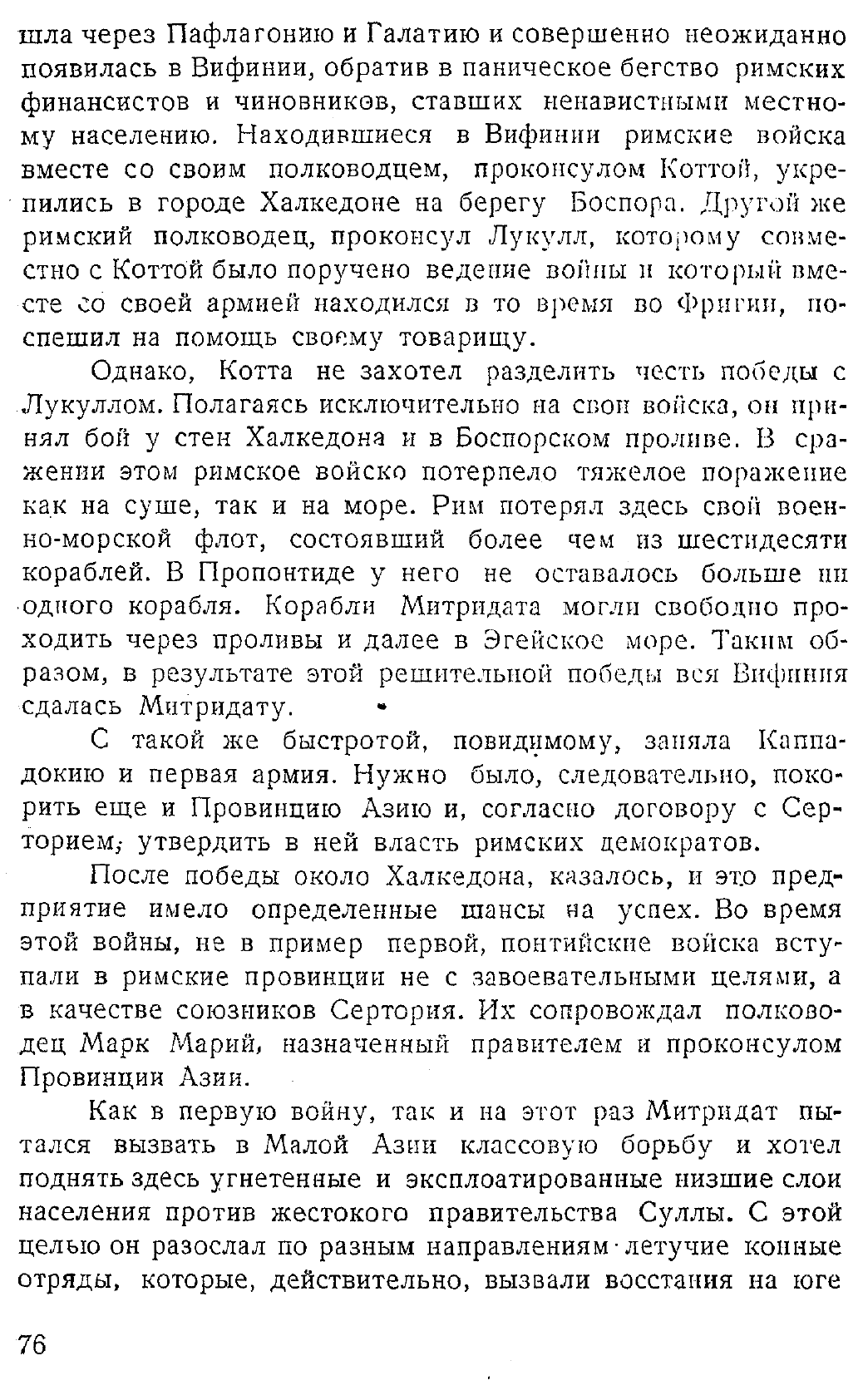 шла через Пафлагонию и Галатию и совершенно неожиданно появилась в Вифинии, обратив в паническое бегство римских финансистов и чиновников, ставших ненавистными местному населению. Находившиеся в Вифинии римские войска вместе со своим полководцем, проконсулом Коттой, укрепились в городе Халкедоне на берегу Боспора. Другой же римский полководец, проконсул Лукулл, которому совместно с Коттой было поручено ведение войны и который вместе со своей армией находился в то время во Фригии, поспешил на помощь своему товарищу.

Однако, Котта не захотел разделить честь победы с Лукуллом. Полагаясь исключительно на свои войска, он принял бой у стен Халкедона и в Боспорском проливе. В сражении этом римское войско потерпело тяжелое поражение как на суше, так и на море. Рим потерял здесь свой военно-морской флот, состоявший более чем из шестидесяти кораблей. В Пропонтиде у него не оставалось больше ни одного корабля. Корабли Митридата могли свободно проходить через проливы и далее в Эгейское море. Таким образом, в результате этой решительной победы вся Вифиния сдалась Митридату.

С такой же быстротой, повидимому, заняла Каппадокию и первая армия. Нужно было, следовательно, покорить еще и Провинцию Азию и, согласно договору с Серторием, утвердить в ней власть римских демократов.

После победы около Халкедона, казалось, и это предприятие имело определенные шансы на успех. Во время этой войны, не в пример первой, понтийские войска вступали в римские провинции не с завоевательными целями, а в качестве союзников Сертория. Их сопровождал полководец Марк Марий, назначенный правителем и проконсулом Провинции Азии.

Как в первую войну, так и на этот раз Митридат пытался вызвать в Малой Азии классовую борьбу и хотел поднять здесь угнетенные и эксплоатированные низшие слои населения против жестокого правительства Суллы. С этой целью он разослал по разным направлениям летучие конные отряды, которые, действительно, вызвали восстания на юге

76